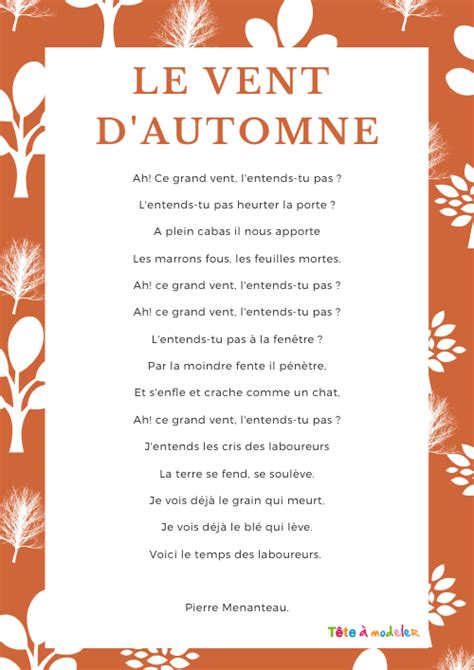 LE VENT D'AUTOMNE

Ah! Ce grand vent, l'entends-tu pas ?

L'entends-tu pas heurter la porte ?

A plein cabas il nous apporte

Les marrons fous, les feuilles mortes.

Ah! ce grand vent, l'entends-tu pas ?

Ah! ce grand vent, l'entends-tu pas ?

L'entends-tu pas à la fenêtre ?

Par la moindre fente il pénètre,

Et s'enfle et crache comme un chat,

Ah! ce grand vent, l'entends-tu pas ?

J'entends les cris des laboureurs

La terre se fend, se soulève.

Je vois déjà le grain qui meurt,

Je vois déjà le blé qui lève.

Voici le temps des laboureurs.

Pierre Menanteau.

Tête à modeler